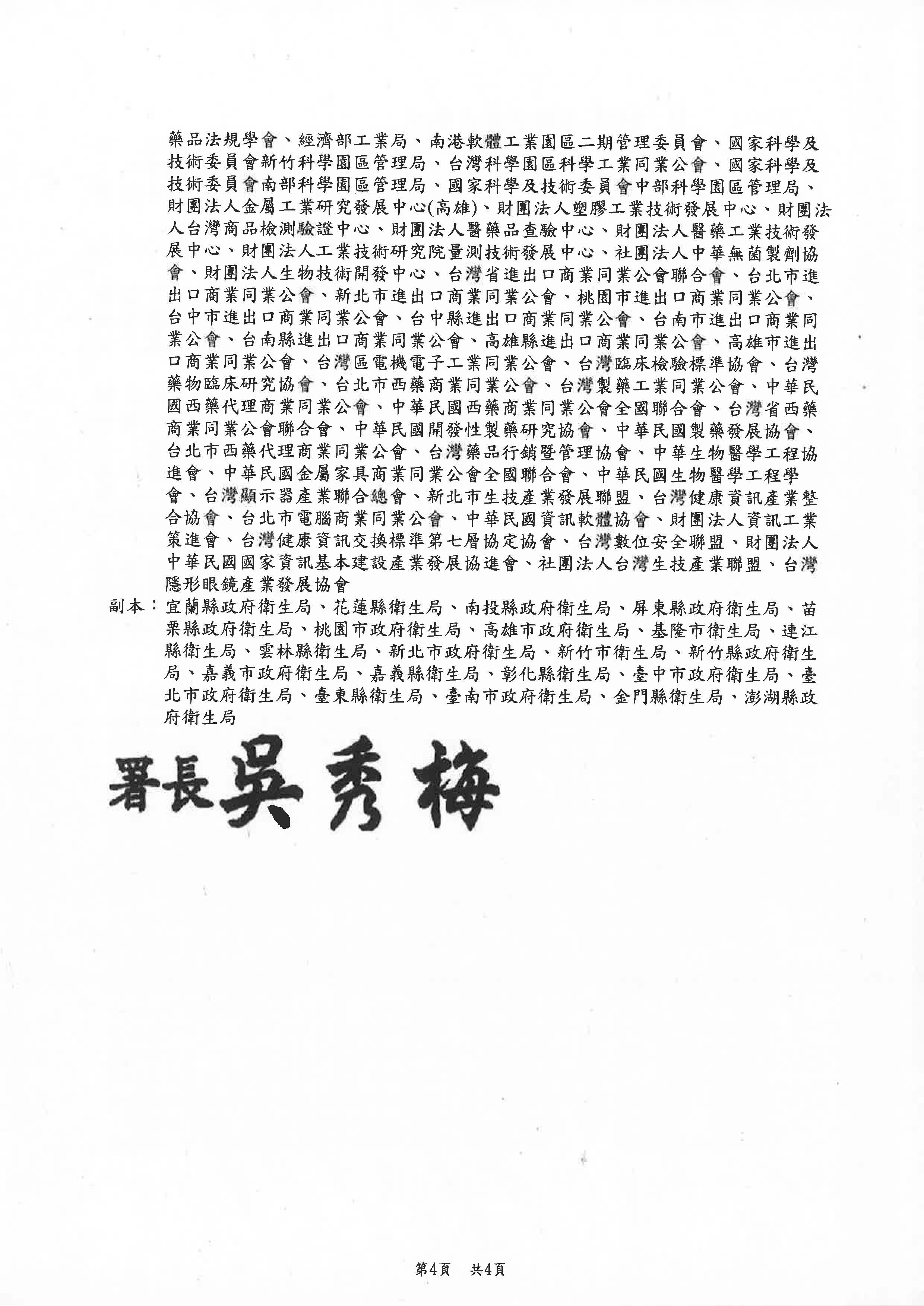 藥品法規學會、經濟部工業局、南港軟體工業園區二期管理委員會、國家科學及技術委員會新竹科學園區管理局、台灣科學園區科學工業同業公會、國家科學及技術委員會南部科學園區管理局、國家科學及技術委員會中部科學園區管理局、財團法人金屬工業研究發展中心(高雄)、財團法人塑膠工業技術發展中心、財團法人台灣商品檢測驗證中心、財團法人醫藥品查驗中心、財團法人醫藥工業技術發展中心、財團法人工業技術研究院量測技術發展中心、社團法人中華無菌製劑協會、財團法人生物技術開發中心、台灣省進出口商業同業公會聯合會、台北市進出口商業同業公會、新北市進出口商業同業公會、桃園市進出口商業同業公會、台中市進出口商業同業公會、台中縣進出口商業同業公會、台南市進出口商業同業公會、台南縣進出口商業同業公會、高雄縣進出口商業同業公會、高雄市進出口商業同業公會、台灣區電機電子工業同業公會、台灣臨床檢驗標準協會、台灣藥物臨床研究協會、台北市西藥商業同業公會、台灣製藥工業同業公會、中華民國西藥代理商業同業公會、中華民國西藥商業同業公會全國聯合會、台灣省西藥商業同業公會聯合會、中華民國開發性製藥研究協會、中華民國製藥發展協會、台北市西藥代理商業同業公會、台灣藥品行銷暨管理協會、中華生物醫學工程協進會、中華民國金屬家具商業同業公會全國聯合會、中華民國生物醫學工程學會、台灣顯示器產業聯合總會、新北市生技產業發展聯盟、台灣健康資訊產業整合協會、台北市電腦商業同業公會、中華民國資訊軟體協會、財團法人資訊工業策進會、台灣健康資訊交換標準第七層協定協會、台灣數位安全聯盟、財團法人中華民國國家資訊基本建設產業發展協進會、社團法人台灣生技產業聯盟、台灣隱形眼鏡產業發展協會

副本：宜蘭縣政府衛生局、花蓮縣衛生局、南投縣政府衛生局、屏東縣政府衛生局、苗栗縣政府衛生局、桃園市政府衛生局、高雄市政府衛生局、基隆市衛生局、連江縣衛生局、雲林縣衛生局、新北市政府衛生局、新竹市衛生局、新竹縣政府衛生局、嘉義市政府衛生局、嘉義縣衛生局、彰化縣衛生局、臺中市政府衛生局、臺北市政府衛生局、臺東縣衛生局、臺南市政府衛生局、金門縣衛生局、澎湖縣政府衛生局

署長吳秀梅

第4頁 共4頁